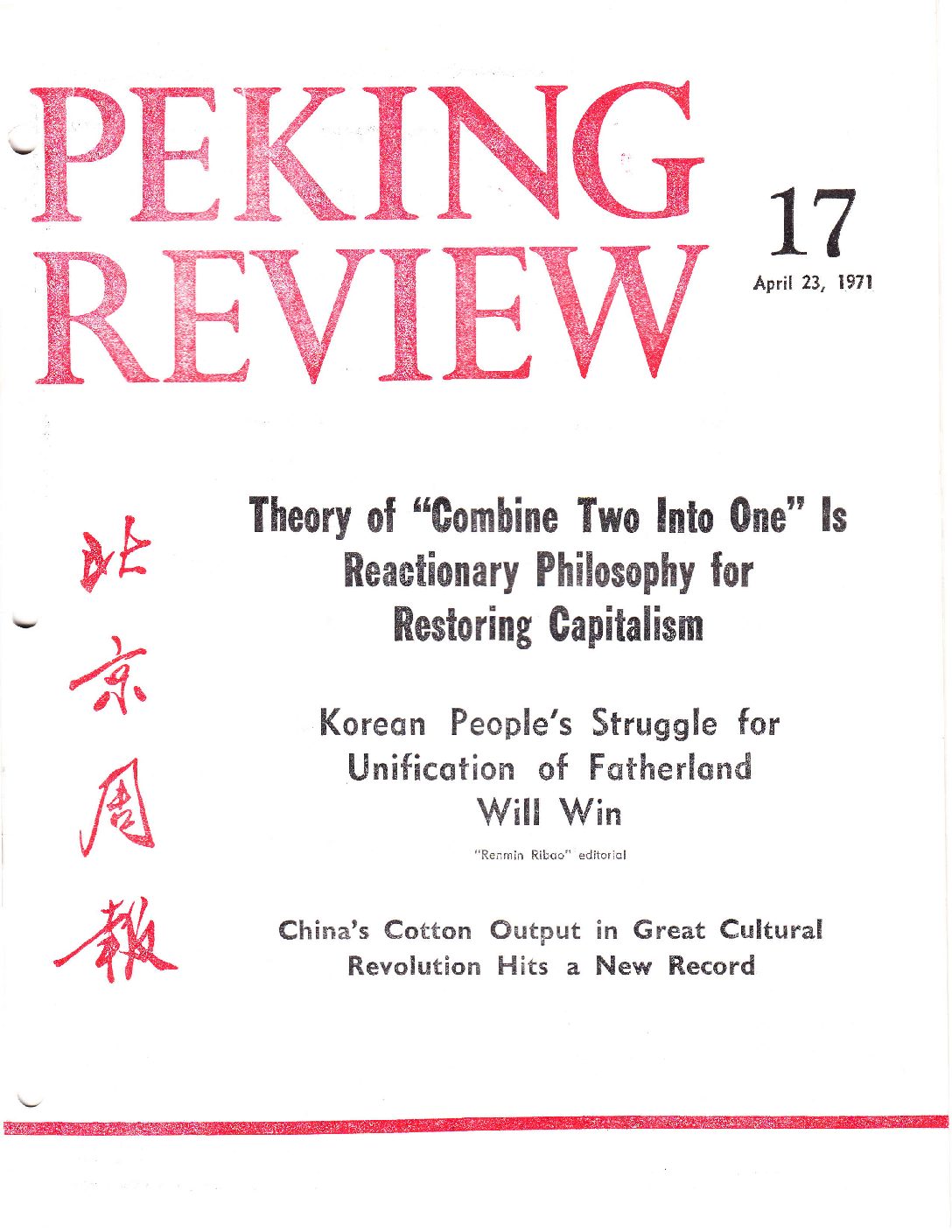 PEKING REVIEW

17
April 23, 1971

北京周報

Theory of "Combine Two Into One" Is Reactionary Philosophy for Restoring Capitalism

Korean People's Struggle for Unification of Fatherland Will Win

"Renmin Ribao" editorial

China's Cotton Output in Great Cultural Revolution Hits a New Record